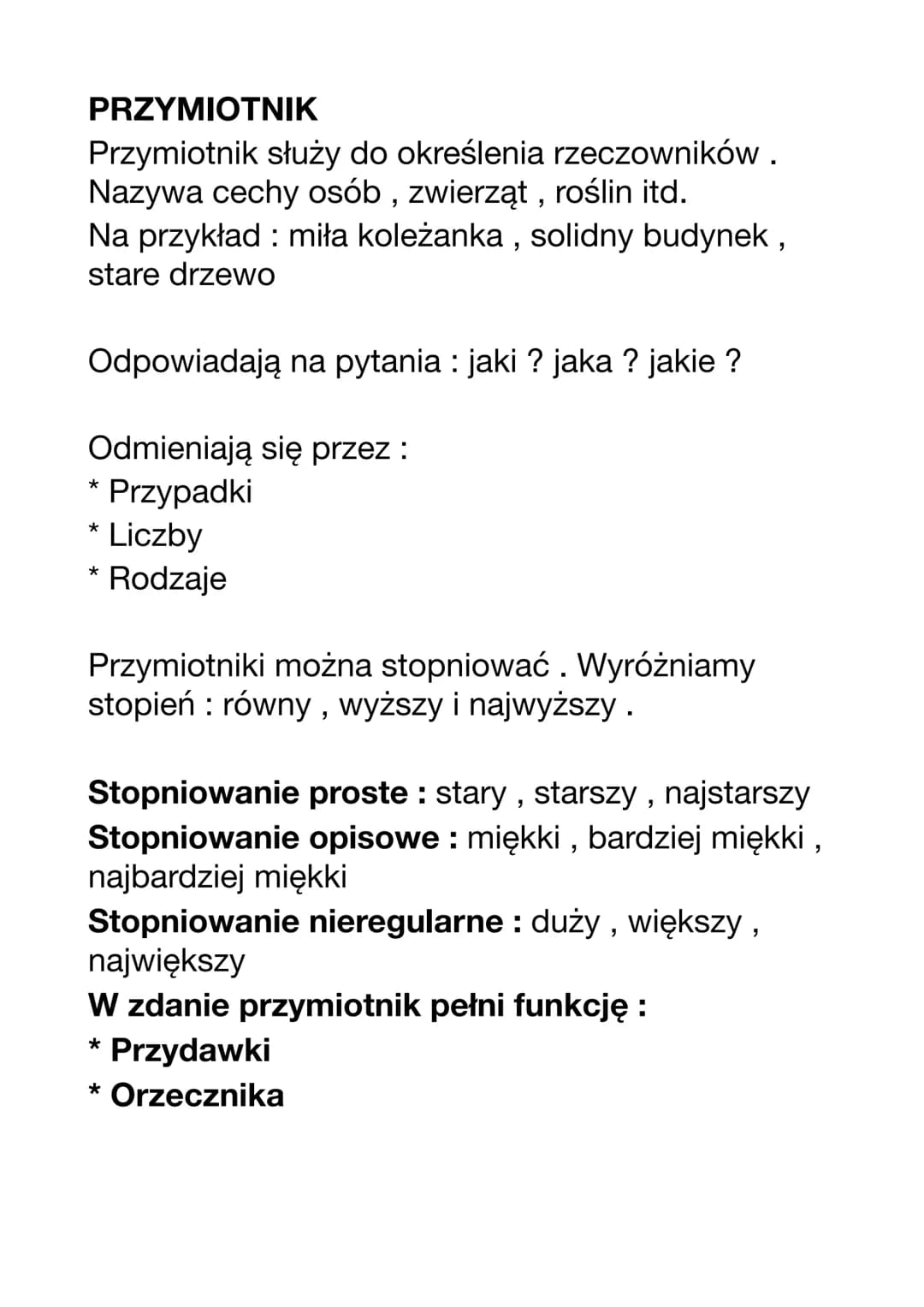 PRZYMIOTNIK
Przymiotnik służy do określenia rzeczowników . Nazywa cechy osób , zwierząt , roślin itd.
Na przykład : miła koleżanka , solidny budynek , stare drzewo

Odpowiadają na pytania : jaki ? jaka ? jakie ?

Odmieniają się przez :
* Przypadki
* Liczby
* Rodzaje

Przymiotniki można stopniować . Wyróżniamy stopień : równy , wyższy i najwyższy .

Stopniowanie proste : stary , starszy , najstarszy
Stopniowanie opisowe : miękki , bardziej miękki , najbardziej miękki
Stopniowanie nieregularne : duży , większy , największy
W zdanie przymiotnik pełni funkcję :
* Przydawki
* Orzecznika